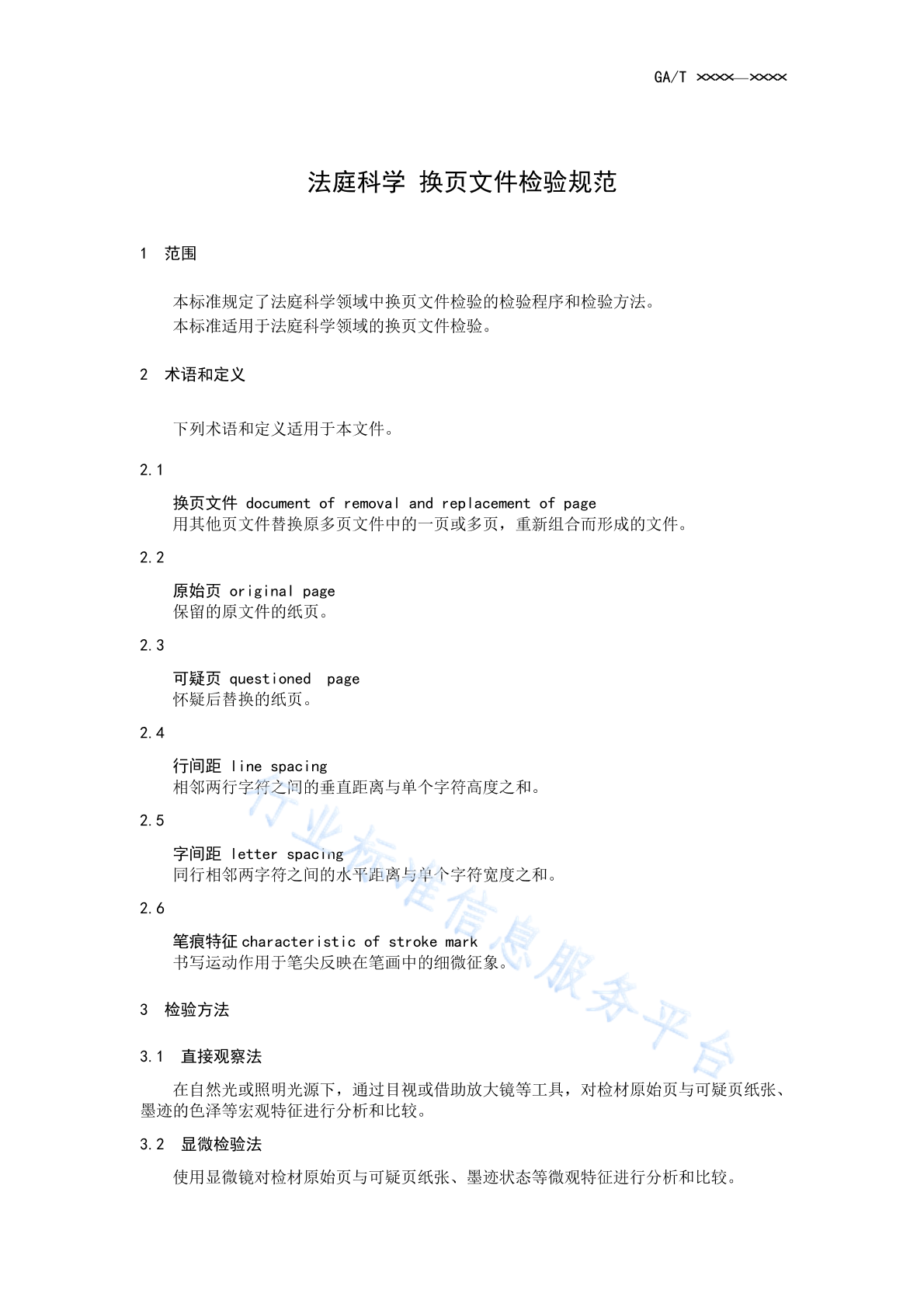 GA/T ××××—××××

法庭科学 换页文件检验规范

1 范围

本标准规定了法庭科学领域中换页文件检验的检验程序和检验方法。
本标准适用于法庭科学领域的换页文件检验。

2 术语和定义

下列术语和定义适用于本文件。

2.1

换页文件 document of removal and replacement of page
用其他页文件替换原多页文件中的一页或多页，重新组合而形成的文件。

2.2

原始页 original page
保留的原文件的纸页。

2.3

可疑页 questioned page
怀疑后替换的纸页。

2.4

行间距 line spacing
相邻两行字符之间的垂直距离与单个字符高度之和。

2.5

字间距 letter spacing
同行相邻两字符之间的水平距离与单个字符宽度之和。

2.6

笔痕特征 characteristic of stroke mark
书写运动作用于笔尖反映在笔画中的细微征象。

3 检验方法

3.1 直接观察法

在自然光或照明光源下，通过目视或借助放大镜等工具，对检材原始页与可疑页纸张、墨迹的色泽等宏观特征进行分析和比较。

3.2 显微检验法

使用显微镜对检材原始页与可疑页纸张、墨迹状态等微观特征进行分析和比较。

行业标准信息服务平台